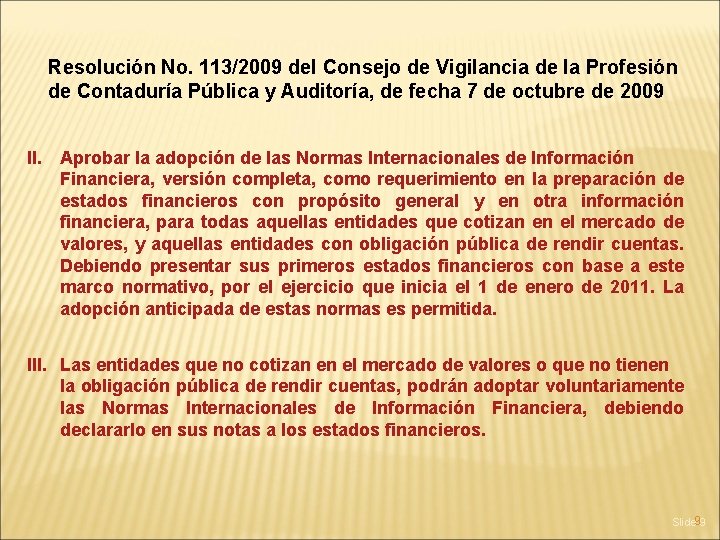 Resolución No. 113/2009 del Consejo de Vigilancia de la Profesión de Contaduría Pública y Auditoría, de fecha 7 de octubre de 2009

II. Aprobar la adopción de las Normas Internacionales de Información Financiera, versión completa, como requerimiento en la preparación de estados financieros con propósito general y en otra información financiera, para todas aquellas entidades que cotizan en el mercado de valores, y aquellas entidades con obligación pública de rendir cuentas. Debiendo presentar sus primeros estados financieros con base a este marco normativo, por el ejercicio que inicia el 1 de enero de 2011. La adopción anticipada de estas normas es permitida.

III. Las entidades que no cotizan en el mercado de valores o que no tienen la obligación pública de rendir cuentas, podrán adoptar voluntariamente las Normas Internacionales de Información Financiera, debiendo declararlo en sus notas a los estados financieros.

Slide 9